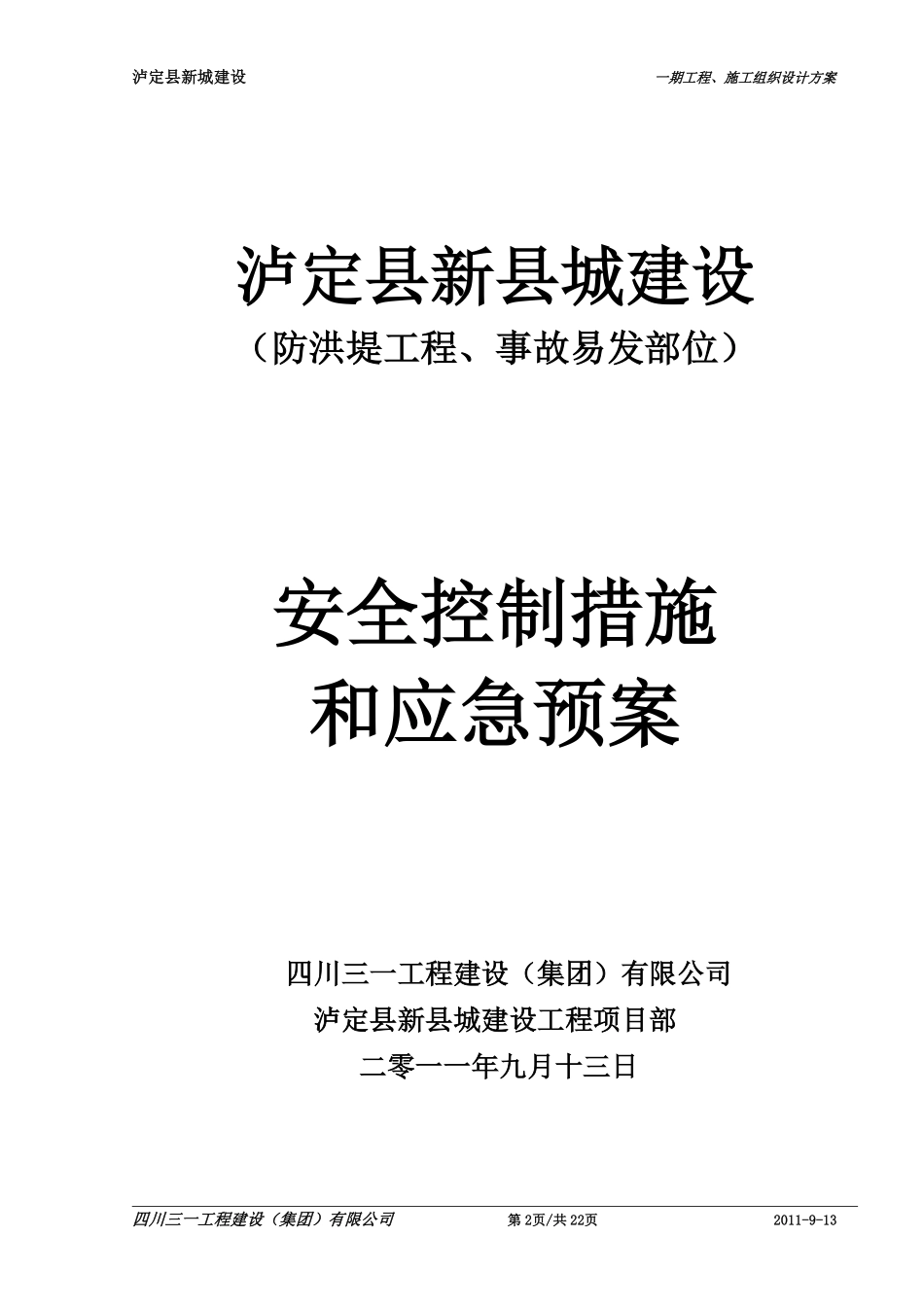 泸定县新城建设

一期工程、施工组织设计方案

泸定县新县城建设
（防洪堤工程、事故易发部位）

安全控制措施
和应急预案

四川三一工程建设（集团）有限公司
泸定县新县城建设工程项目部
二零一一年九月十三日

四川三一工程建设（集团）有限公司

第 2页/共 22页

2011-9-13